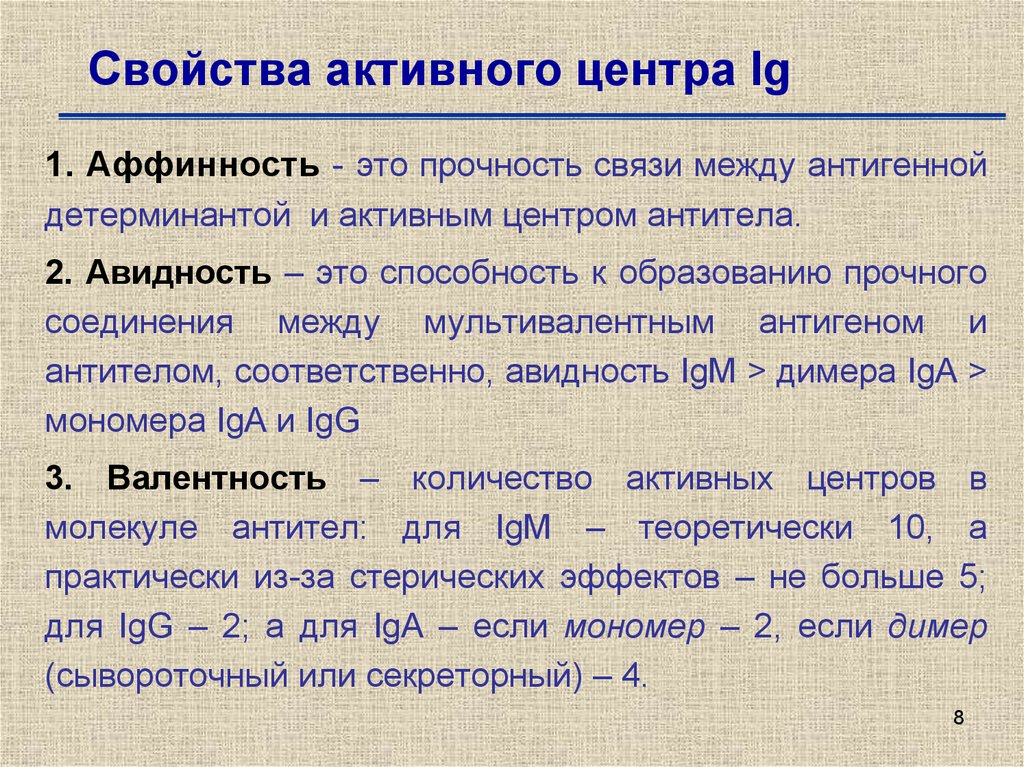 Свойства активного центра Ig

1. Аффинность - это прочность связи между антигенной детерминантой и активным центром антитела.

2. Авидность – это способность к образованию прочного соединения между мультивалентным антигеном и антителом, соответственно, авидность IgM > димера IgA > мономера IgA и IgG

3. Валентность – количество активных центров в молекуле антител: для IgM – теоретически 10, а практически из-за стерических эффектов – не больше 5; для IgG – 2; а для IgA – если мономер – 2, если димер (сывороточный или секреторный) – 4.

8